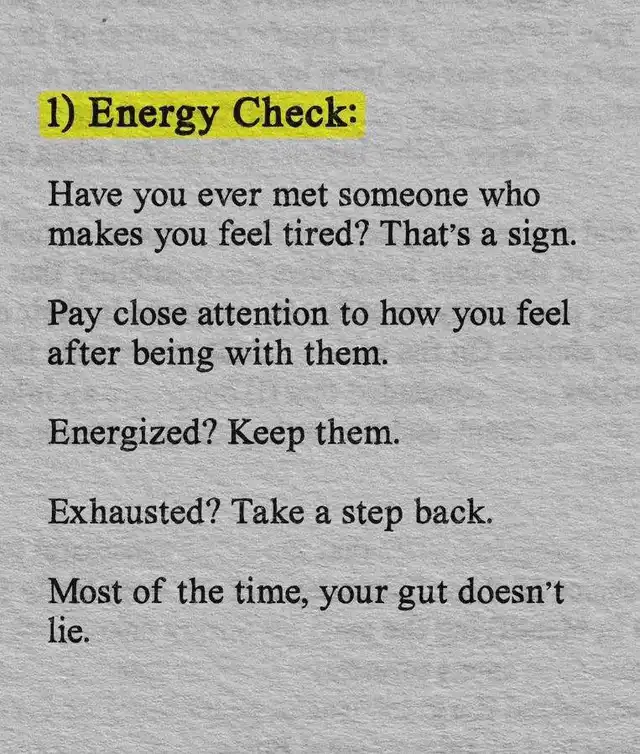 1) Energy Check:

Have you ever met someone who makes you feel tired? That's a sign.

Pay close attention to how you feel after being with them.

Energized? Keep them.

Exhausted? Take a step back.

Most of the time, your gut doesn't lie.